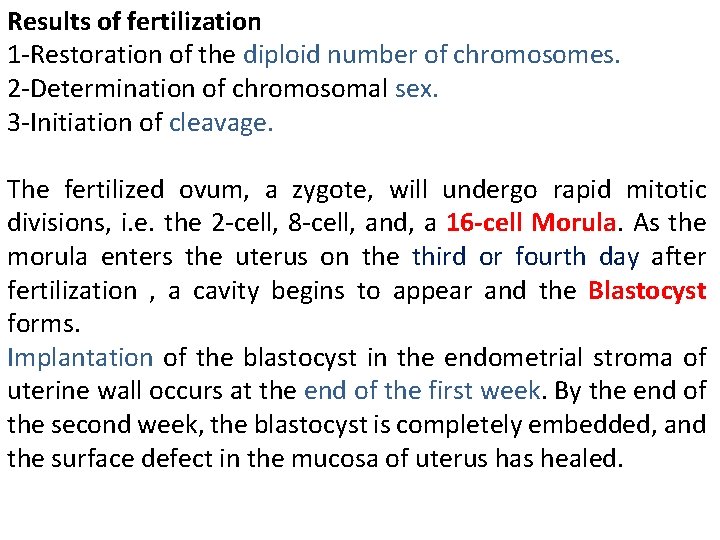 Results of fertilization
1-Restoration of the diploid number of chromosomes.
2-Determination of chromosomal sex.
3-Initiation of cleavage.

The fertilized ovum, a zygote, will undergo rapid mitotic divisions, i.e. the 2-cell, 8-cell, and, a 16-cell Morula. As the morula enters the uterus on the third or fourth day after fertilization , a cavity begins to appear and the Blastocyst forms.

Implantation of the blastocyst in the endometrial stroma of uterine wall occurs at the end of the first week. By the end of the second week, the blastocyst is completely embedded, and the surface defect in the mucosa of uterus has healed.